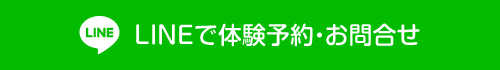 LINE

LINEで体験予約・お問合せ